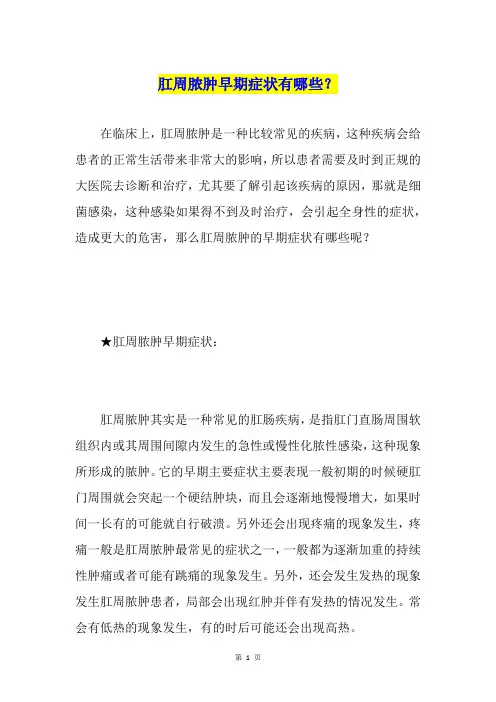 肛周脓肿早期症状有哪些？

在临床上，肛周脓肿是一种比较常见的疾病，这种疾病会给患者的正常生活带来非常大的影响，所以患者需要及时到正规的大医院去诊断和治疗，尤其要了解引起该疾病的原因，那就是细菌感染，这种感染如果得不到及时治疗，会引起全身性的症状，造成更大的危害，那么肛周脓肿的早期症状有哪些呢？

★肛周脓肿早期症状：

肛周脓肿其实是一种常见的肛肠疾病，是指肛门直肠周围软组织内或其周围间隙内发生的急性或慢性化脓性感染，这种现象所形成的脓肿。它的早期主要症状主要表现一般初期的时候硬肛门周围就会突起一个硬结肿块，而且会逐渐地慢慢增大，如果时间一长有的可能就自行破溃。另外还会出现疼痛的现象发生，疼痛一般是肛周脓肿最常见的症状之一，一般都为逐渐加重的持续性肿痛或者可能有跳痛的现象发生。另外，还会发生发热的现象发生肛周脓肿患者，局部会出现红肿并伴有发热的情况发生。常会有低热的现象发生，有的时后可能还会出现高热。

第 1 页